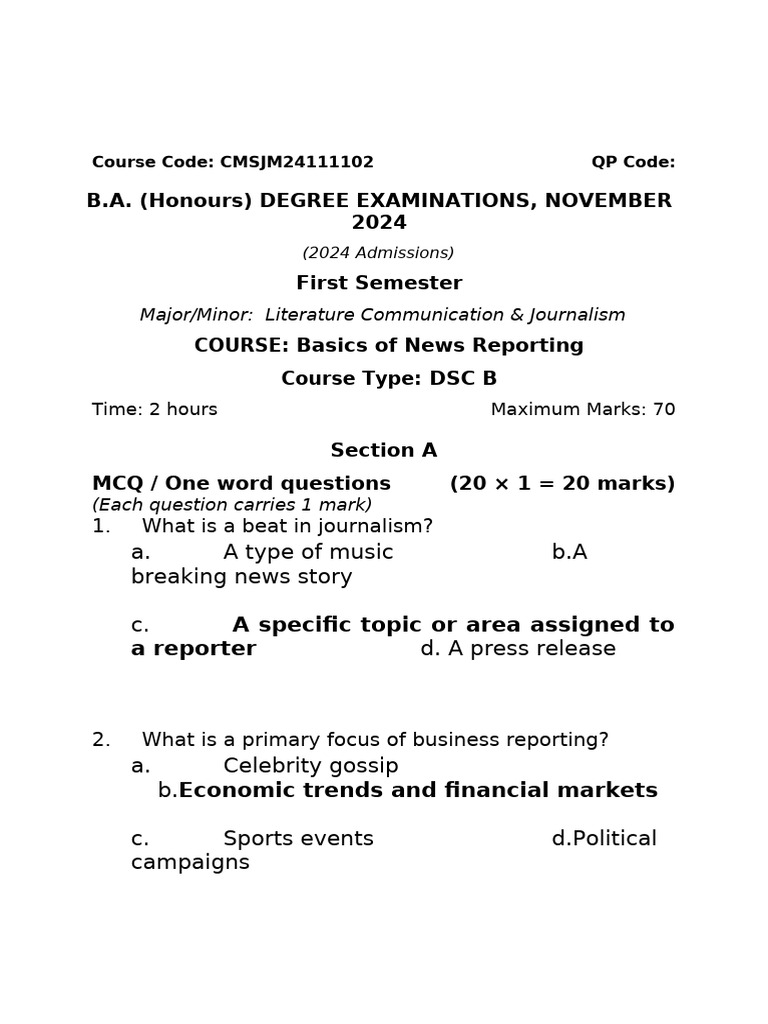 Course Code: CMSJM24111102 QP Code:

B.A. (Honours) DEGREE EXAMINATIONS, NOVEMBER 2024

(2024 Admissions)

First Semester

Major/Minor: Literature Communication & Journalism

COURSE: Basics of News Reporting

Course Type: DSC B

Time: 2 hours Maximum Marks: 70

Section A

MCQ / One word questions (20 × 1 = 20 marks)
(Each question carries 1 mark)

1. What is a beat in journalism?
a. A type of music b.A breaking news story

c. A specific topic or area assigned to a reporter d. A press release

2. What is a primary focus of business reporting?
a. Celebrity gossip
b.Economic trends and financial markets

c. Sports events d.Political campaigns